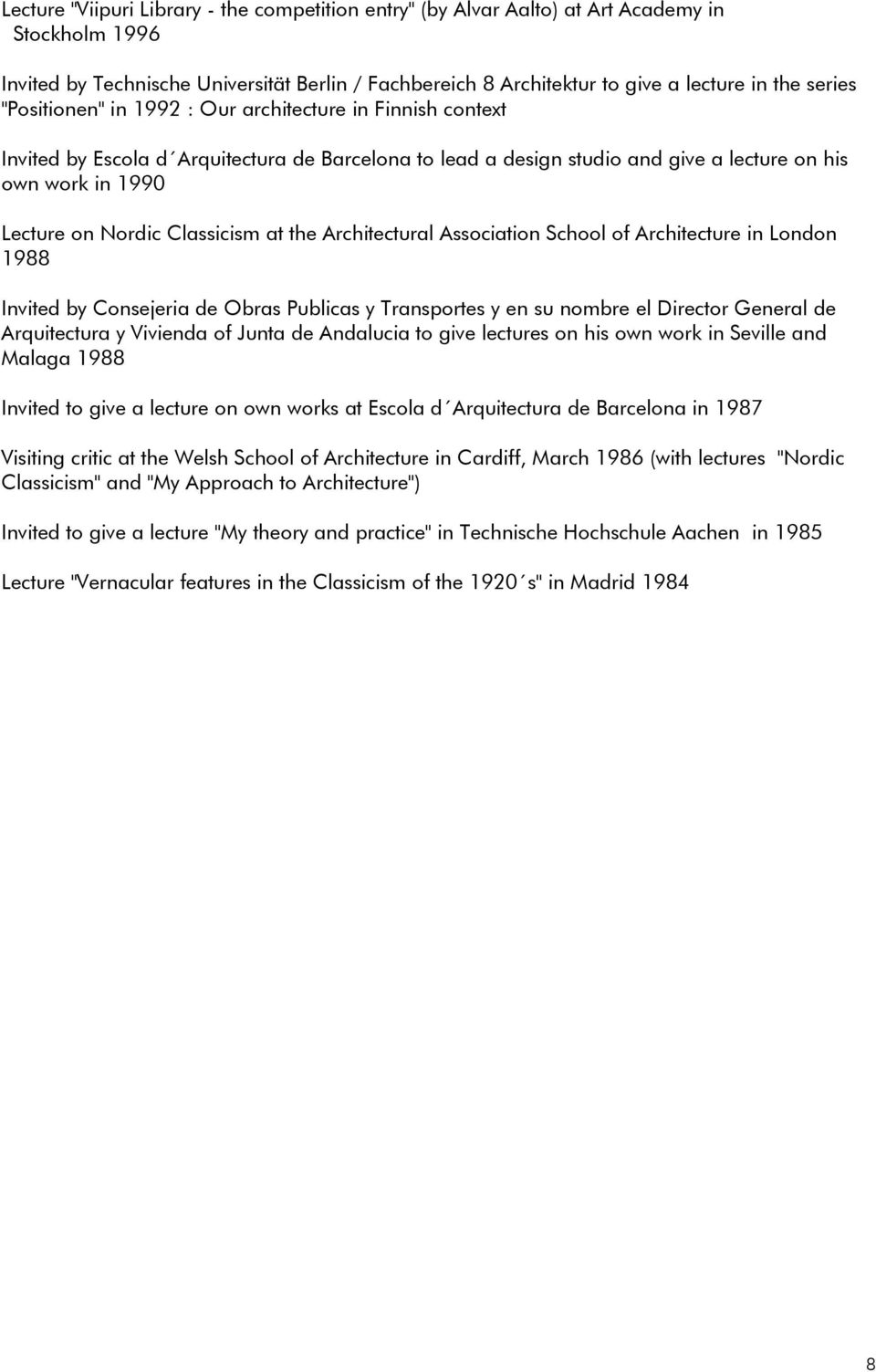 Lecture "Viipuri Library - the competition entry" (by Alvar Aalto) at Art Academy in Stockholm 1996

Invited by Technische Universität Berlin / Fachbereich 8 Architektur to give a lecture in the series "Positionen" in 1992 : Our architecture in Finnish context

Invited by Escola d´Arquitectura de Barcelona to lead a design studio and give a lecture on his own work in 1990

Lecture on Nordic Classicism at the Architectural Association School of Architecture in London 1988

Invited by Consejeria de Obras Publicas y Transportes y en su nombre el Director General de Arquitectura y Vivienda of Junta de Andalucia to give lectures on his own work in Seville and Malaga 1988

Invited to give a lecture on own works at Escola d´Arquitectura de Barcelona in 1987

Visiting critic at the Welsh School of Architecture in Cardiff, March 1986 (with lectures "Nordic Classicism" and "My Approach to Architecture")

Invited to give a lecture "My theory and practice" in Technische Hochschule Aachen in 1985

Lecture "Vernacular features in the Classicism of the 1920´s" in Madrid 1984

8